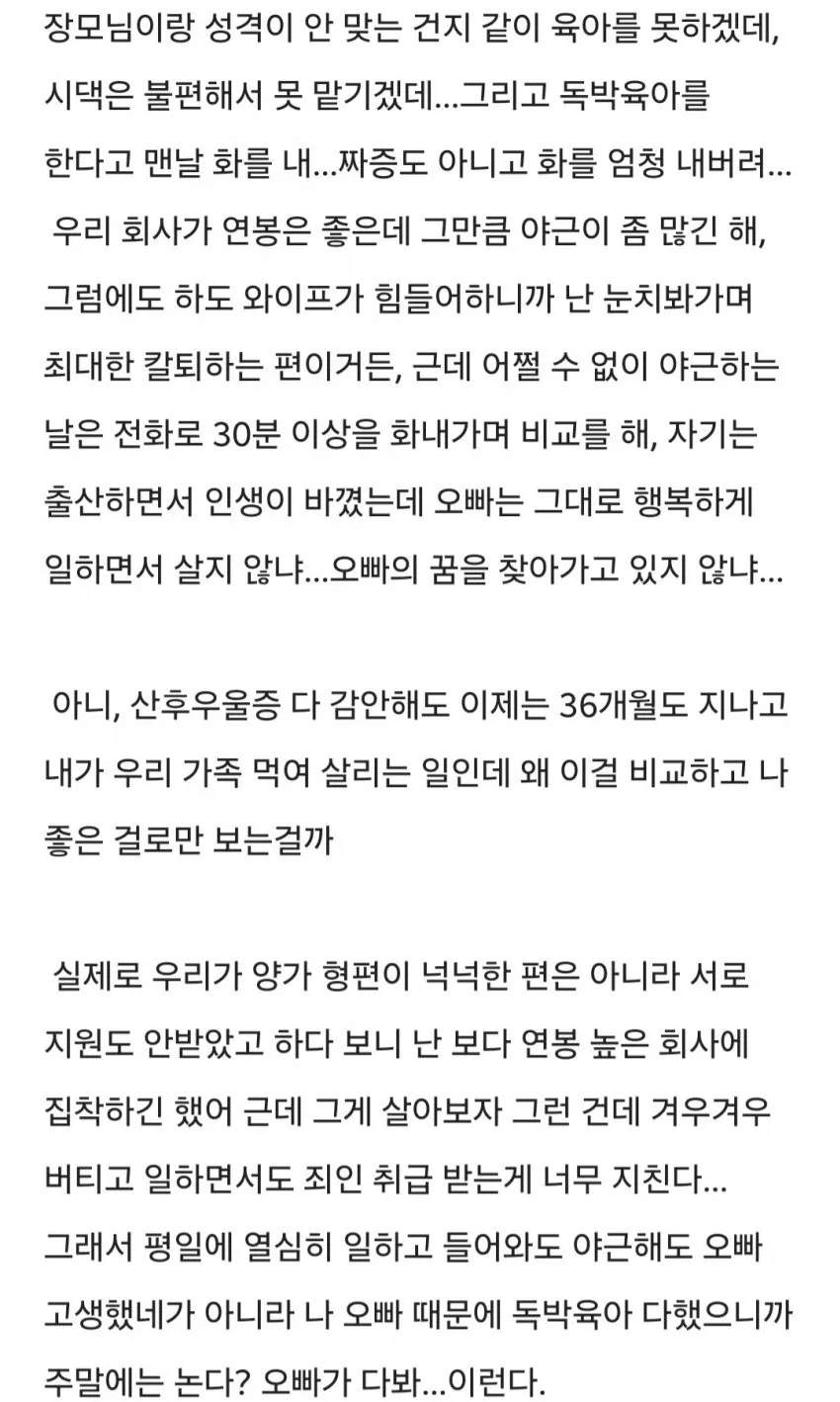 장모님이랑 성격이 안 맞는 건지 같이 육아를 못하겠데, 시댁은 불편해서 못 맡기겠데...그리고 독박육아를 한다고 맨날 화를 내...짜증도 아니고 화를 엄청 내버려...
우리 회사가 연봉은 좋은데 그만큼 야근이 좀 많긴 해, 그럼에도 하도 와이프가 힘들어하니까 난 눈치봐가며 최대한 칼퇴하는 편이거든, 근데 어쩔 수 없이 야근하는 날은 전화로 30분 이상을 화내가며 비교를 해, 자기는 출산하면서 인생이 바꼈는데 오빠는 그대로 행복하게 일하면서 살지 않냐...오빠의 꿈을 찾아가고 있지 않냐...

아니, 산후우울증 다 감안해도 이제는 36개월도 지나고 내가 우리 가족 먹여 살리는 일인데 왜 이걸 비교하고 나 좋은 걸로만 보는걸까

실제로 우리가 양가 형편이 넉넉한 편은 아니라 서로 지원도 안받았고 하다 보니 난 보다 연봉 높은 회사에 집착하긴 했어 근데 그게 살아보자 그런 건데 겨우겨우 버티고 일하면서도 죄인 취급 받는게 너무 지친다...
그래서 평일에 열심히 일하고 들어와도 야근해도 오빠 고생했네가 아니라 나 오빠 때문에 독박육아 다했으니까 주말에는 논다? 오빠가 다봐...이런다.